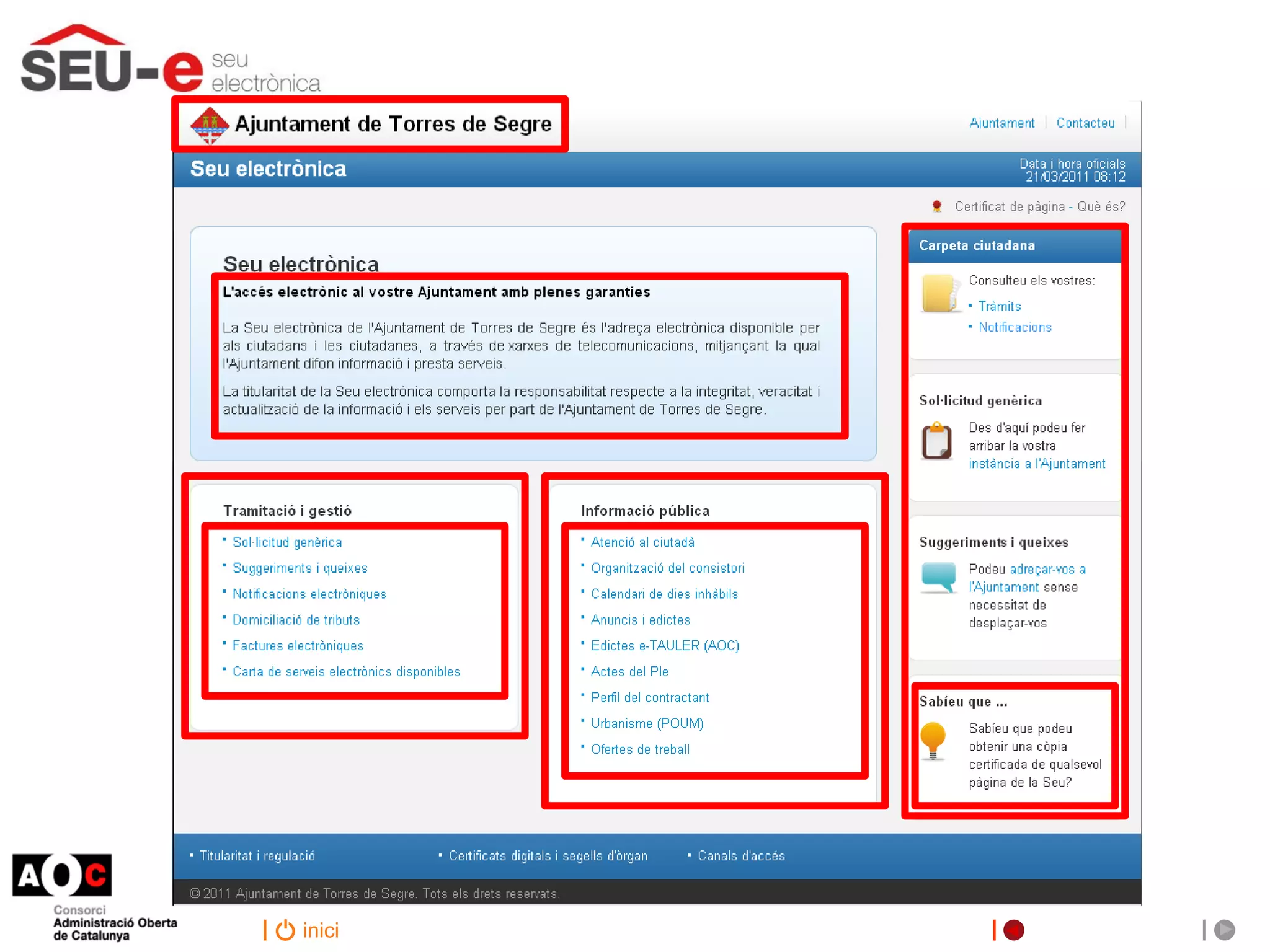 SEU-e seu electrònica

Ajuntament de Torres de Segre

Ajuntament | Contacteu |

Seu electrònica

Data i hora oficials
21/03/2011 08:12

Certificat de pàgina - Què és?

Seu electrònica

L'accés electrònic al vostre Ajuntament amb plenes garanties

La Seu electrònica de l'Ajuntament de Torres de Segre és l'adreça electrònica disponible per als ciutadans i les ciutadanes, a través de xarxes de telecomunicacions, mitjançant la qual l'Ajuntament difon informació i presta serveis.

La titularitat de la Seu electrònica comporta la responsabilitat respecte a la integritat, veracitat i actualització de la informació i els serveis per part de l'Ajuntament de Torres de Segre.

Tramitació i gestió

• Sol·licitud genèrica
• Suggeriments i queixes
• Notificacions electròniques
• Domiciliació de tributs
• Factures electròniques
• Carta de serveis electrònics disponibles

Informació pública

• Atenció al ciutadà
• Organització del consistori
• Calendari de dies inhàbils
• Anuncis i edictes
• Edictes e-TAULER (AOC)
• Actes del Ple
• Perfil del contractant
• Urbanisme (POUM)
• Ofertes de treball

Carpeta ciutadana

Consulteu els vostres:
• Tràmits
• Notificacions

Sol·licitud genèrica

Des d'aquí podeu fer arribar la vostra instància a l'Ajuntament

Suggeriments i queixes

Podeu adreçar-vos a l'Ajuntament sense necessitat de desplaçar-vos

Sabíeu que ...

Sabíeu que podeu obtenir una còpia certificada de qualsevol pàgina de la Seu?

• Titularitat i regulació
• Certificats digitals i segells d'òrgan
• Canals d'accés

© 2011 Ajuntament de Torres de Segre. Tots els drets reservats.

AOC
Consorci
Administració Oberta de Catalunya

inici